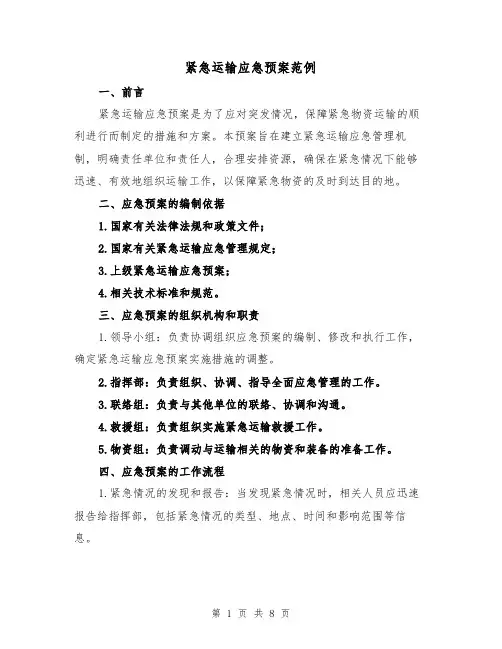 紧急运输应急预案范例

一、前言

紧急运输应急预案是为了应对突发情况，保障紧急物资运输的顺利进行而制定的措施和方案。本预案旨在建立紧急运输应急管理机制，明确责任单位和责任人，合理安排资源，确保在紧急情况下能够迅速、有效地组织运输工作，以保障紧急物资的及时到达目的地。

二、应急预案的编制依据

1.国家有关法律法规和政策文件；

2.国家有关紧急运输应急管理规定；

3.上级紧急运输应急预案；

4.相关技术标准和规范。

三、应急预案的组织机构和职责

1.领导小组：负责协调组织应急预案的编制、修改和执行工作，确定紧急运输应急预案实施措施的调整。

2.指挥部：负责组织、协调、指导全面应急管理的工作。

3.联络组：负责与其他单位的联络、协调和沟通。

4.救援组：负责组织实施紧急运输救援工作。

5.物资组：负责调动与运输相关的物资和装备的准备工作。

四、应急预案的工作流程

1.紧急情况的发现和报告：当发现紧急情况时，相关人员应迅速报告给指挥部，包括紧急情况的类型、地点、时间和影响范围等信息。

第 1 页 共 8 页